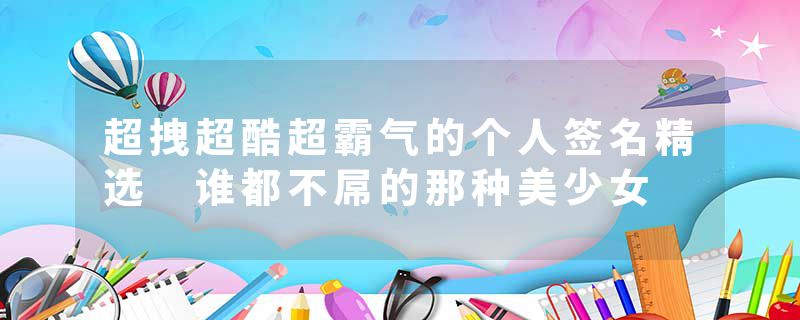 超拽超酷超霸气的个人签名精选　谁都不屌的那种美少女